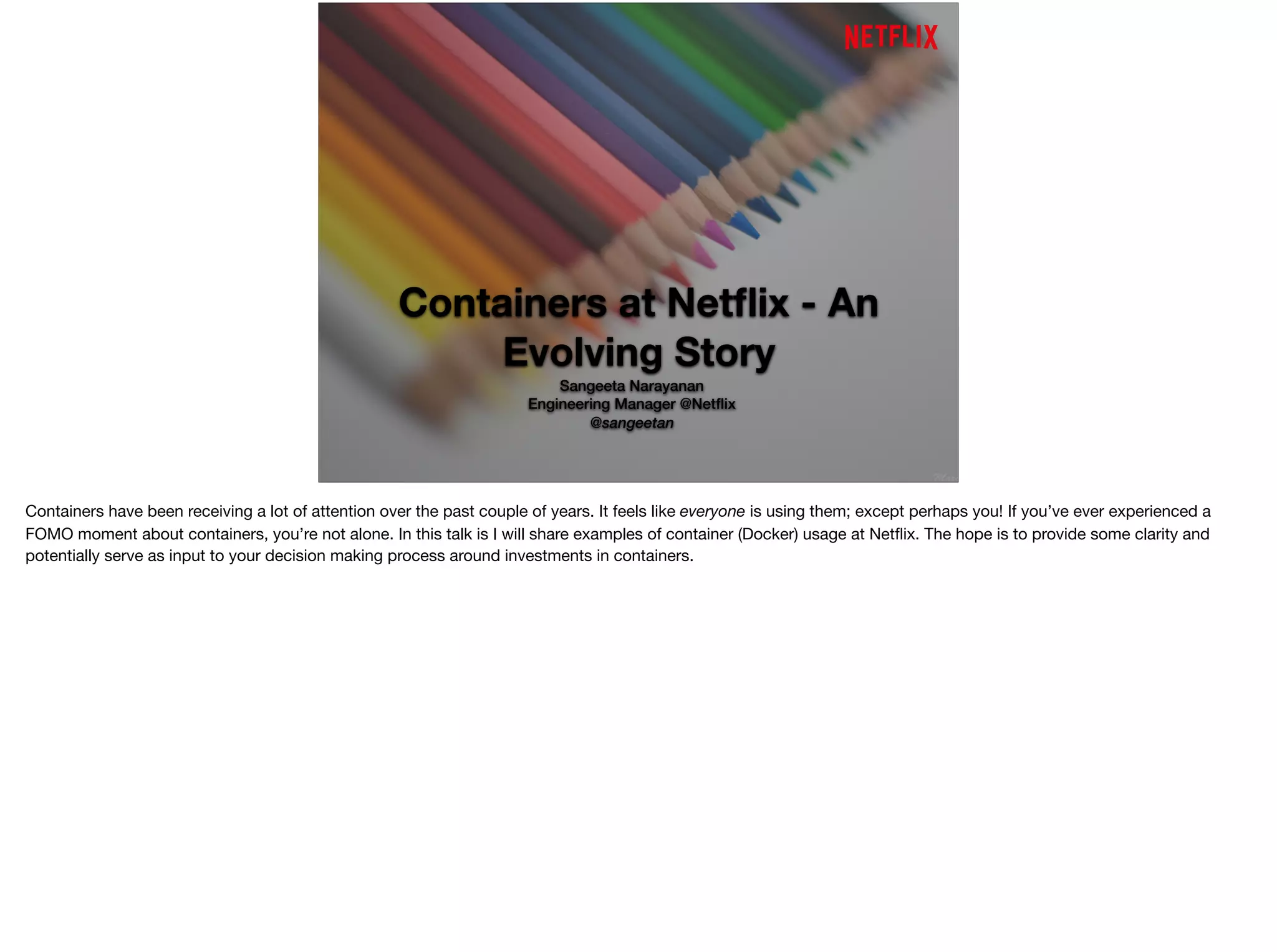 NETFLIX

Containers at Netflix - An Evolving Story

Sangeeta Narayanan
Engineering Manager @Netflix
@sangeetan

Containers have been receiving a lot of attention over the past couple of years. It feels like everyone is using them; except perhaps you! If you've ever experienced a FOMO moment about containers, you're not alone. In this talk is I will share examples of container (Docker) usage at Netflix. The hope is to provide some clarity and potentially serve as input to your decision making process around investments in containers.